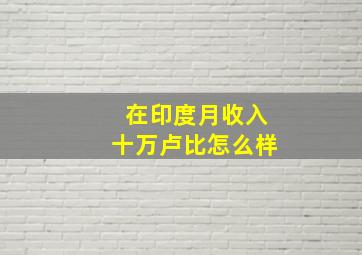 在印度月收入
十万卢比怎么样